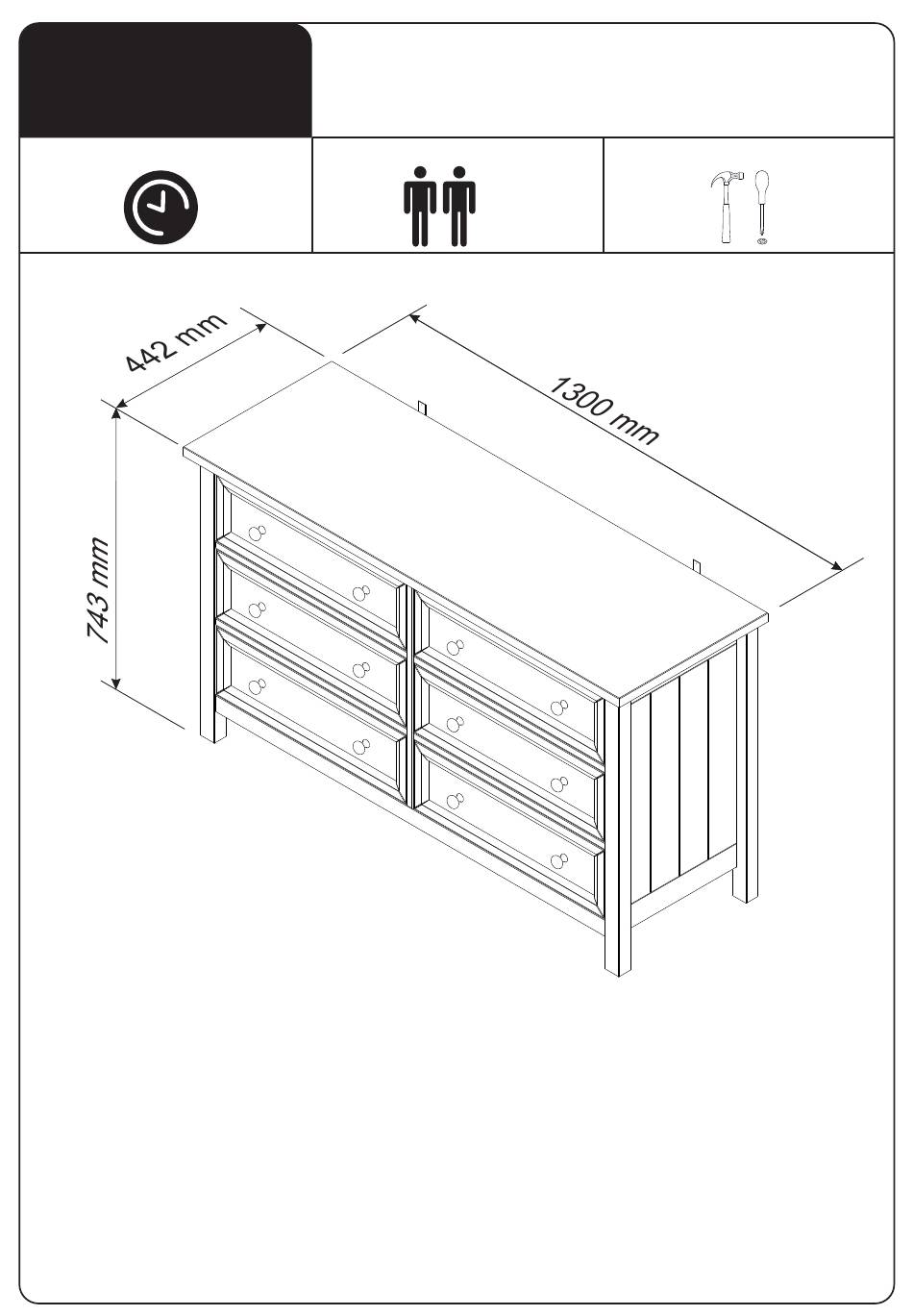 442 mm

1300 mm

743 mm